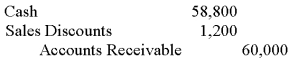 | | | |
|---|---|---|
| Cash | 58,800 | |
| Sales Discounts | 1,200 | |
| Accounts Receivable | | 60,000 |